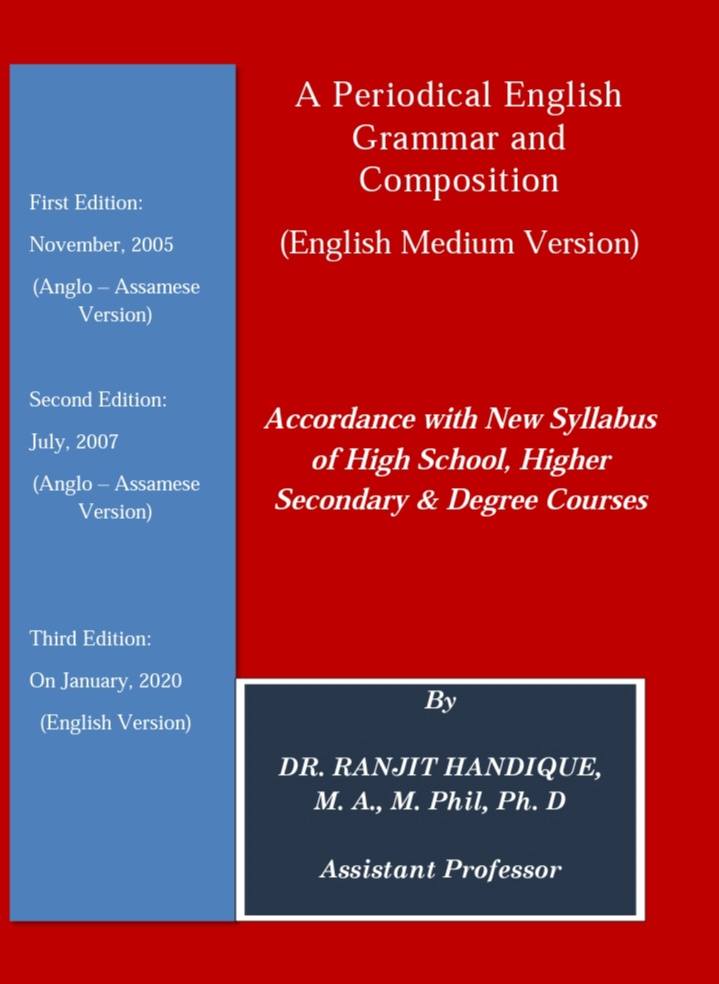 First Edition:

November, 2005

(Anglo – Assamese Version)

Second Edition:

July, 2007

(Anglo – Assamese Version)

Third Edition:

On January, 2020

(English Version)

A Periodical English Grammar and Composition

(English Medium Version)

Accordance with New Syllabus of High School, Higher Secondary & Degree Courses

By

DR. RANJIT HANDIQUE, M. A., M. Phil, Ph. D

Assistant Professor